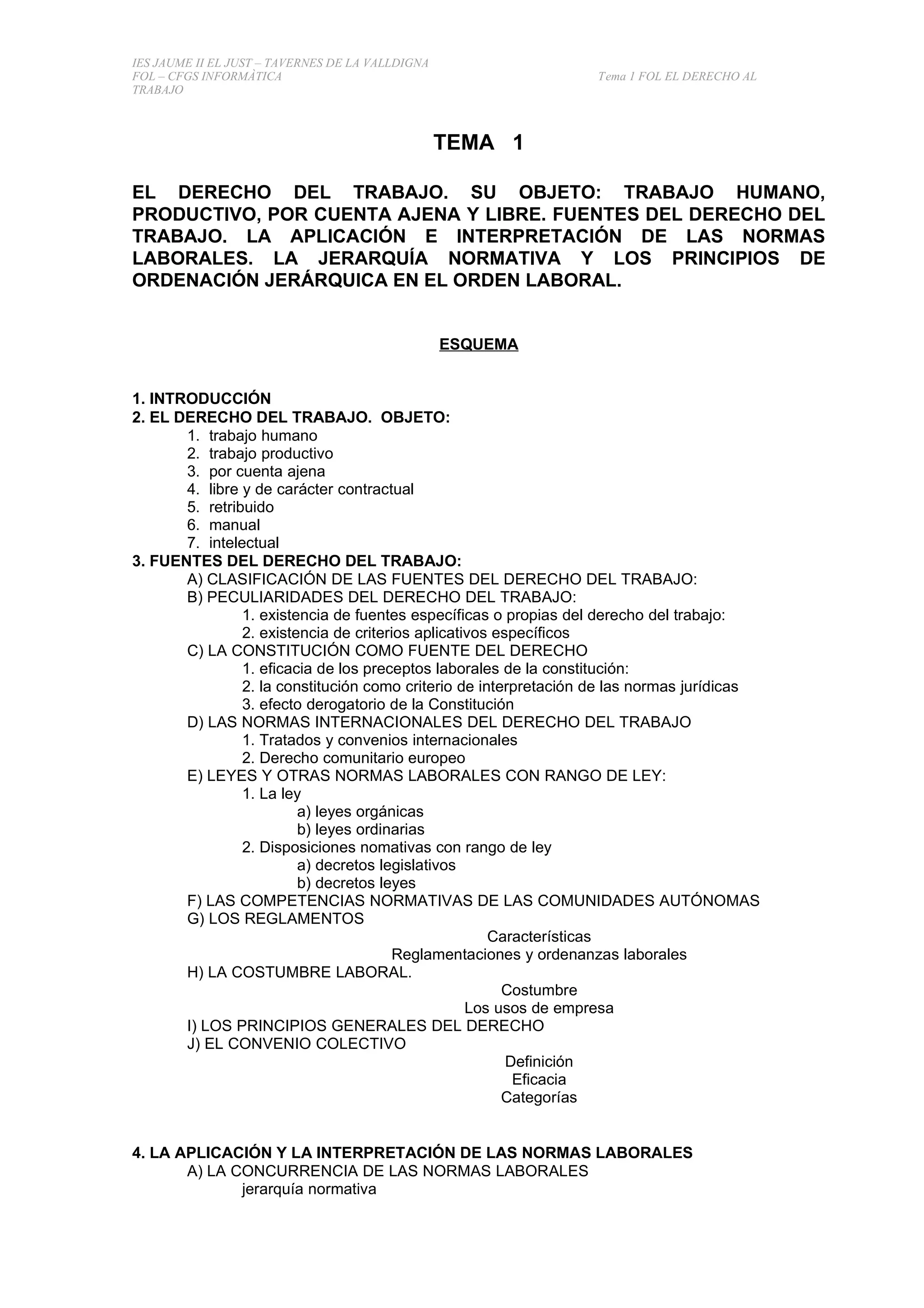 IES JAUME II EL JUST – TAVERNES DE LA VALLDIGNA
FOL – CFGS INFORMÀTICA Tema 1 FOL EL DERECHO AL TRABAJO

TEMA 1

EL DERECHO DEL TRABAJO. SU OBJETO: TRABAJO HUMANO, PRODUCTIVO, POR CUENTA AJENA Y LIBRE. FUENTES DEL DERECHO DEL TRABAJO. LA APLICACIÓN E INTERPRETACIÓN DE LAS NORMAS LABORALES. LA JERARQUÍA NORMATIVA Y LOS PRINCIPIOS DE ORDENACIÓN JERÁRQUICA EN EL ORDEN LABORAL.

ESQUEMA

1. INTRODUCCIÓN
2. EL DERECHO DEL TRABAJO. OBJETO:
1. trabajo humano
2. trabajo productivo
3. por cuenta ajena
4. libre y de carácter contractual
5. retribuido
6. manual
7. intelectual
3. FUENTES DEL DERECHO DEL TRABAJO:
A) CLASIFICACIÓN DE LAS FUENTES DEL DERECHO DEL TRABAJO:
B) PECULIARIDADES DEL DERECHO DEL TRABAJO:
1. existencia de fuentes específicas o propias del derecho del trabajo:
2. existencia de criterios aplicativos específicos
C) LA CONSTITUCIÓN COMO FUENTE DEL DERECHO
1. eficacia de los preceptos laborales de la constitución:
2. la constitución como criterio de interpretación de las normas jurídicas
3. efecto derogatorio de la Constitución
D) LAS NORMAS INTERNACIONALES DEL DERECHO DEL TRABAJO
1. Tratados y convenios internacionales
2. Derecho comunitario europeo
E) LEYES Y OTRAS NORMAS LABORALES CON RANGO DE LEY:
1. La ley
a) leyes orgánicas
b) leyes ordinarias
2. Disposiciones nomativas con rango de ley
a) decretos legislativos
b) decretos leyes
F) LAS COMPETENCIAS NORMATIVAS DE LAS COMUNIDADES AUTÓNOMAS
G) LOS REGLAMENTOS
Características
Reglamentaciones y ordenanzas laborales
H) LA COSTUMBRE LABORAL.
Costumbre
Los usos de empresa
I) LOS PRINCIPIOS GENERALES DEL DERECHO
J) EL CONVENIO COLECTIVO
Definición
Eficacia
Categorías

4. LA APLICACIÓN Y LA INTERPRETACIÓN DE LAS NORMAS LABORALES
A) LA CONCURRENCIA DE LAS NORMAS LABORALES
jerarquía normativa